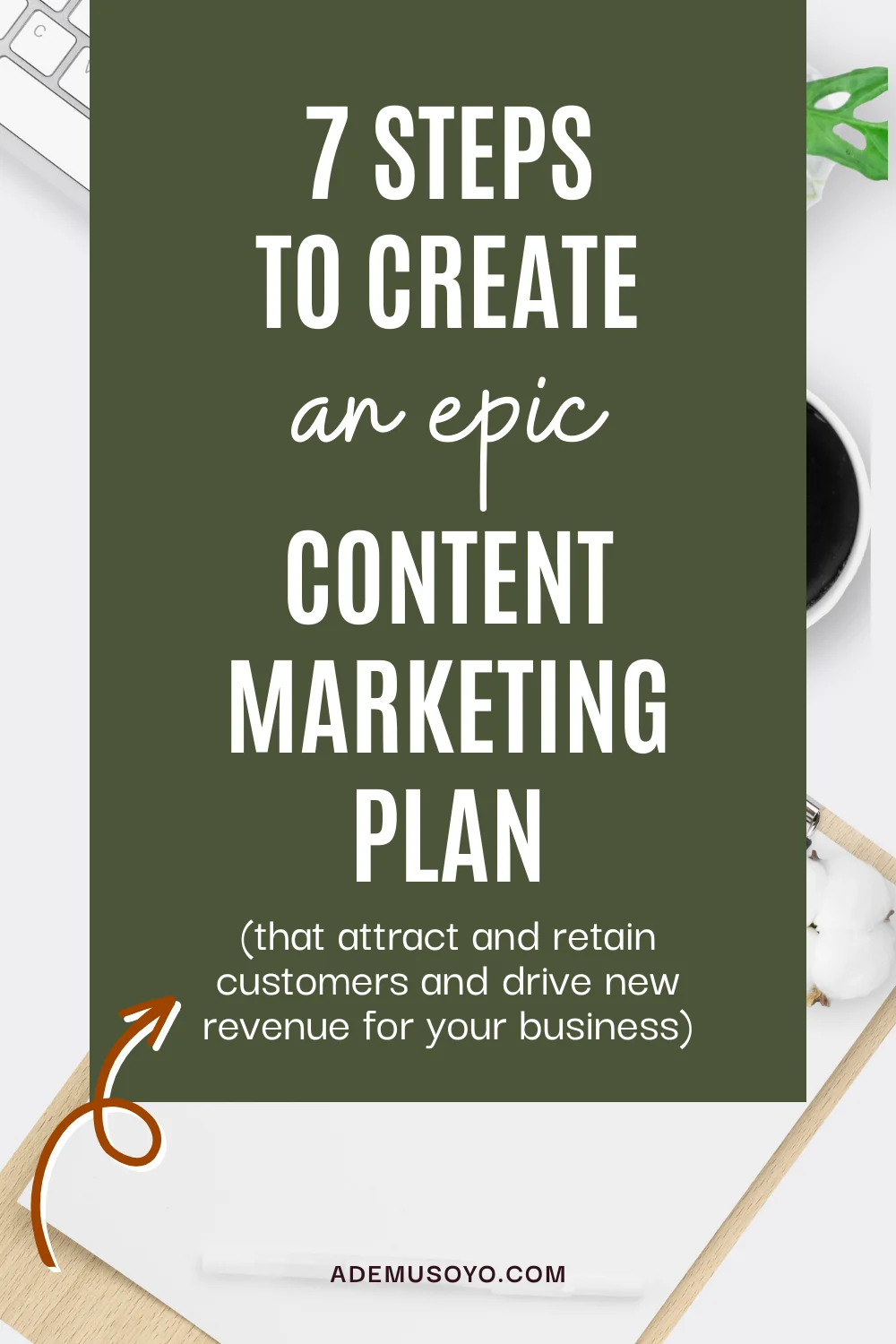 7 STEPS TO CREATE

an epic

CONTENT MARKETING PLAN

(that attract and retain customers and drive new revenue for your business)

ADEMUSOYO.COM